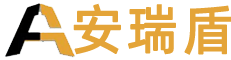 安瑞盾